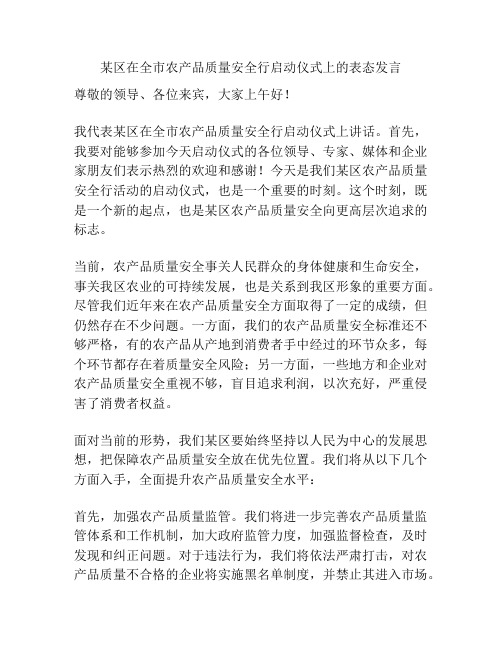 某区在全市农产品质量安全行启动仪式上的表态发言

尊敬的领导、各位来宾，大家上午好！

我代表某区在全市农产品质量安全行启动仪式上讲话。首先，我要对能够参加今天启动仪式的各位领导、专家、媒体和企业家朋友们表示热烈的欢迎和感谢！今天是我们某区农产品质量安全行活动的启动仪式，也是一个重要的时刻。这个时刻，既是一个新的起点，也是某区农产品质量安全向更高层次追求的标志。

当前，农产品质量安全事关人民群众的身体健康和生命安全，事关我区农业的可持续发展，也是关系到我区形象的重要方面。尽管我们近年来在农产品质量安全方面取得了一定的成绩，但仍然存在不少问题。一方面，我们的农产品质量安全标准还不够严格，有的农产品从产地到消费者手中经过的环节众多，每个环节都存在着质量安全风险；另一方面，一些地方和企业对农产品质量安全重视不够，盲目追求利润，以次充好，严重侵害了消费者权益。

面对当前的形势，我们某区要始终坚持以人民为中心的发展思想，把保障农产品质量安全放在优先位置。我们将从以下几个方面入手，全面提升农产品质量安全水平：

首先，加强农产品质量监管。我们将进一步完善农产品质量监管体系和工作机制，加大政府监管力度，加强监督检查，及时发现和纠正问题。对于违法行为，我们将依法严肃打击，对农产品质量不合格的企业将实施黑名单制度，并禁止其进入市场。